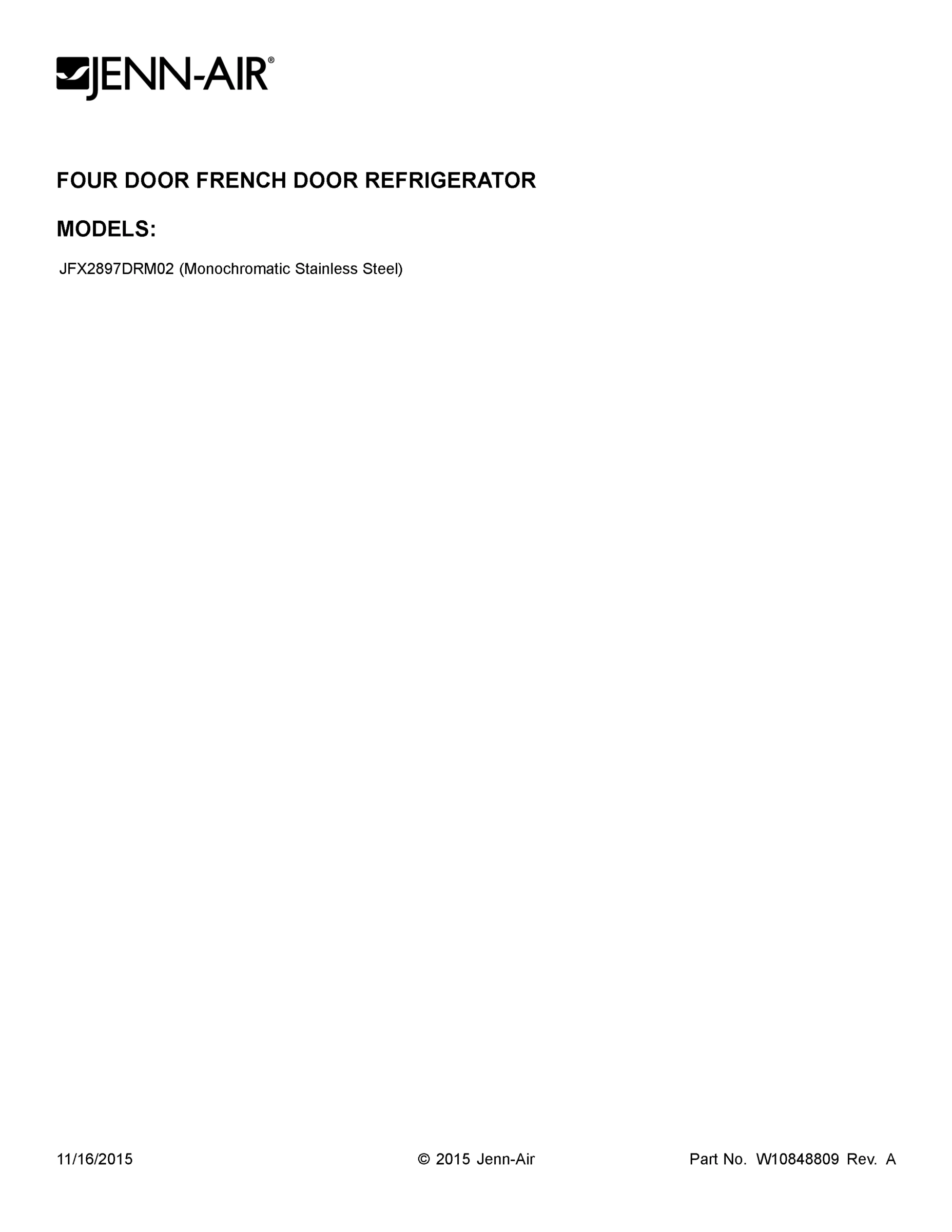 JENN-AIR®

FOUR DOOR FRENCH DOOR REFRIGERATOR

MODELS:

JFX2897DRM02 (Monochromatic Stainless Steel)

11/16/2015 © 2015 Jenn-Air Part No. W10848809 Rev. A